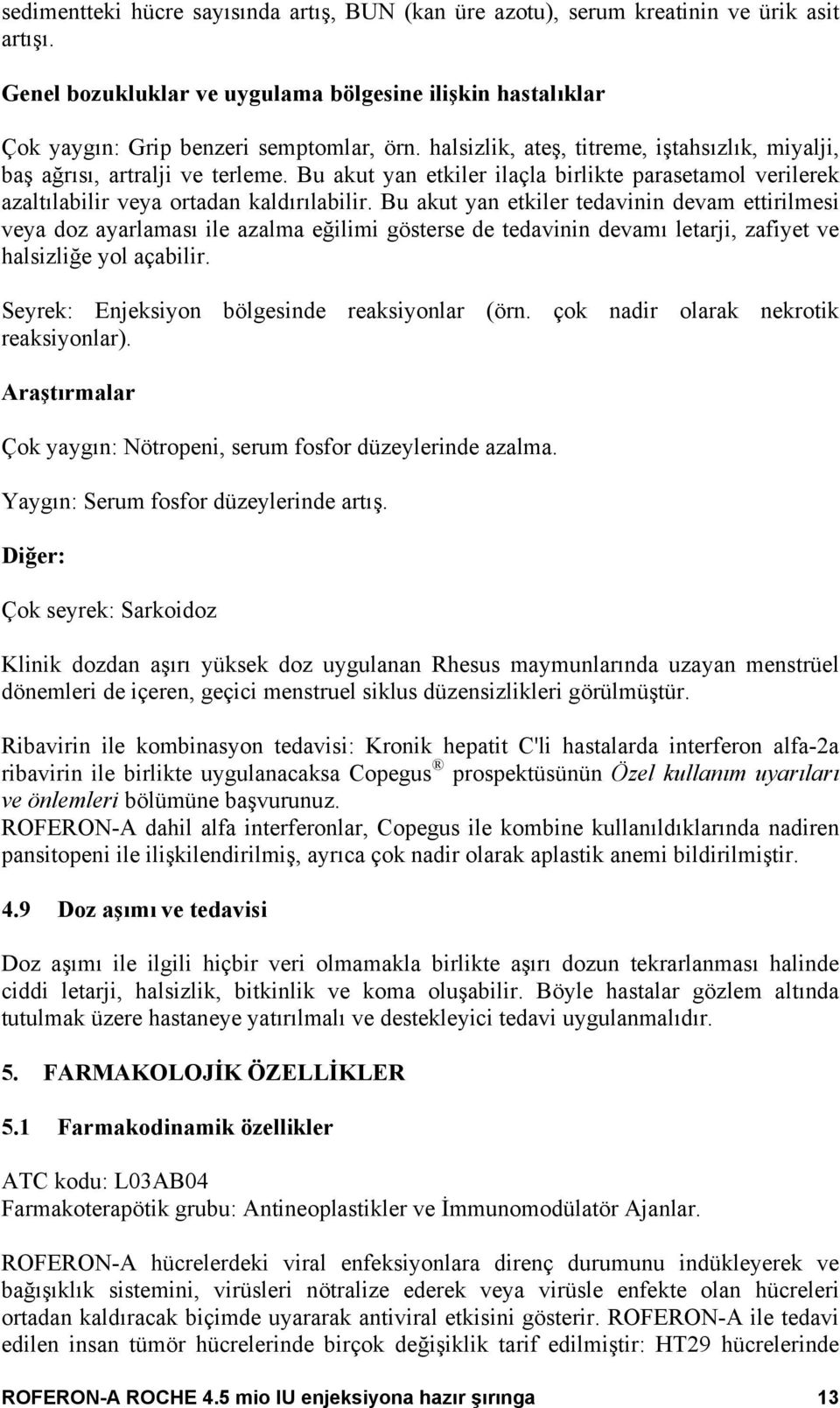 sedimentteki hücre sayısında artış, BUN (kan üre azotu), serum kreatinin ve ürik asit artışı.

Genel bozukluklar ve uygulama bölgesine ilişkin hastalıklar

Çok yaygın: Grip benzeri semptomlar, örn. halsizlik, ateş, titreme, iştahsızlık, miyalji, baş ağrısı, artralji ve terleme. Bu akut yan etkiler ilaçla birlikte parasetamol verilerek azaltılabilir veya ortadan kaldırılabilir. Bu akut yan etkiler tedavinin devam ettirilmesi veya doz ayarlaması ile azalma eğilimi gösterse de tedavinin devamı letarji, zafiyet ve halsizliğe yol açabilir.

Seyrek: Enjeksiyon bölgesinde reaksiyonlar (örn. çok nadir olarak nekrotik reaksiyonlar).

Araştırmalar

Çok yaygın: Nötropeni, serum fosfor düzeylerinde azalma.

Yaygın: Serum fosfor düzeylerinde artış.

Diğer:

Çok seyrek: Sarkoidoz

Klinik dozdan aşırı yüksek doz uygulanan Rhesus maymunlarında uzayan menstrüel dönemleri de içeren, geçici menstruel siklus düzensizlikleri görülmüştür.

Ribavirin ile kombinasyon tedavisi: Kronik hepatit C'li hastalarda interferon alfa-2a ribavirin ile birlikte uygulanacaksa Copegus® prospektüsünün Özel kullanım uyarıları ve önlemleri bölümüne başvurunuz.
ROFERON-A dahil alfa interferonlar, Copegus ile kombine kullanıldıklarında nadiren pansitopeni ile ilişkilendirilmiş, ayrıca çok nadir olarak aplastik anemi bildirilmiştir.

4.9 Doz aşımı ve tedavisi

Doz aşımı ile ilgili hiçbir veri olmamakla birlikte aşırı dozun tekrarlanması halinde ciddi letarji, halsizlik, bitkinlik ve koma oluşabilir. Böyle hastalar gözlem altında tutulmak üzere hastaneye yatırılmalı ve destekleyici tedavi uygulanmalıdır.

5. FARMAKOLOJİK ÖZELLİKLER

5.1 Farmakodinamik özellikler

ATC kodu: L03AB04
Farmakoterapötik grubu: Antineoplastikler ve İmmunomodülatör Ajanlar.

ROFERON-A hücrelerdeki viral enfeksiyonlara direnç durumunu indükleyerek ve bağışıklık sistemini, virüsleri nötralize ederek veya virüsle enfekte olan hücreleri ortadan kaldıracak biçimde uyararak antiviral etkisini gösterir. ROFERON-A ile tedavi edilen insan tümör hücrelerinde birçok değişiklik tarif edilmiştir: HT29 hücrelerinde

ROFERON-A ROCHE 4.5 mio IU enjeksiyona hazır şırınga 13